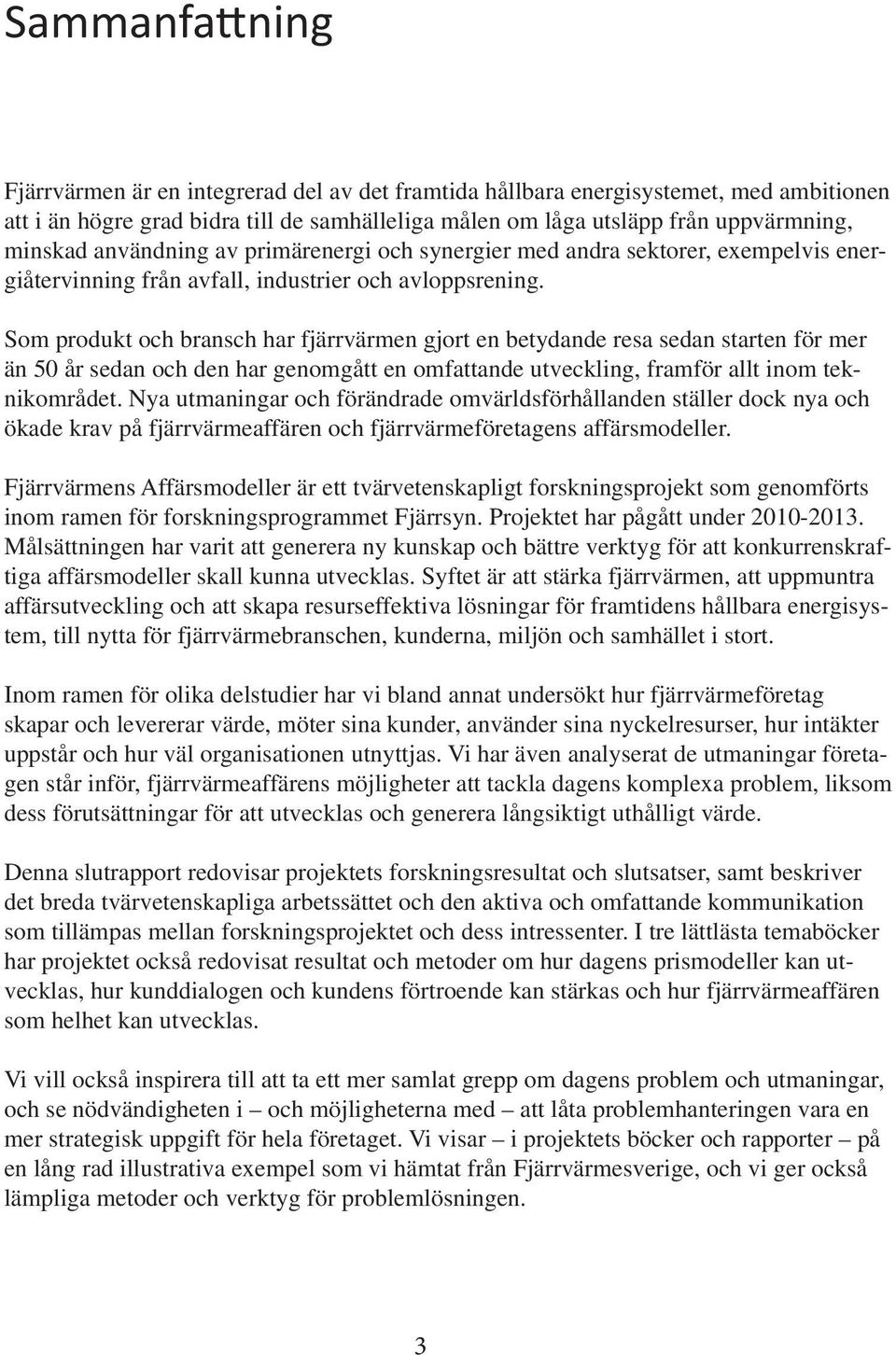 Sammanfattning

Fjärrvärmen är en integrerad del av det framtida hållbara energisystemet, med ambitionen att i än högre grad bidra till de samhälleliga målen om låga utsläpp från uppvärmning, minskad användning av primärenergi och synergier med andra sektorer, exempelvis energiåtervinning från avfall, industrier och avloppsrening.

Som produkt och bransch har fjärrvärmen gjort en betydande resa sedan starten för mer än 50 år sedan och den har genomgått en omfattande utveckling, framför allt inom teknikområdet. Nya utmaningar och förändrade omvärldsförhållanden ställer dock nya och ökade krav på fjärrvärmeaffären och fjärrvärmeföretagens affärsmodeller.

Fjärrvärmens Affärsmodeller är ett tvärvetenskapligt forskningsprojekt som genomförts inom ramen för forskningsprogrammet Fjärrsyn. Projektet har pågått under 2010-2013. Målsättningen har varit att generera ny kunskap och bättre verktyg för att konkurrenskraftiga affärsmodeller skall kunna utvecklas. Syftet är att stärka fjärrvärmen, att uppmuntra affärsutveckling och att skapa resurseffektiva lösningar för framtidens hållbara energisystem, till nytta för fjärrvärmebranschen, kunderna, miljön och samhället i stort.

Inom ramen för olika delstudier har vi bland annat undersökt hur fjärrvärmeföretag skapar och levererar värde, möter sina kunder, använder sina nyckelresurser, hur intäkter uppstår och hur väl organisationen utnyttjas. Vi har även analyserat de utmaningar företagen står inför, fjärrvärmeaffärens möjligheter att tackla dagens komplexa problem, liksom dess förutsättningar för att utvecklas och generera långsiktigt uthålligt värde.

Denna slutrapport redovisar projektets forskningsresultat och slutsatser, samt beskriver det breda tvärvetenskapliga arbetssättet och den aktiva och omfattande kommunikation som tillämpas mellan forskningsprojektet och dess intressenter. I tre lättlästa temaböcker har projektet också redovisat resultat och metoder om hur dagens prismodeller kan utvecklas, hur kunddialogen och kundens förtroende kan stärkas och hur fjärrvärmeaffären som helhet kan utvecklas.

Vi vill också inspirera till att ta ett mer samlat grepp om dagens problem och utmaningar, och se nödvändigheten i – och möjligheterna med – att låta problemhanteringen vara en mer strategisk uppgift för hela företaget. Vi visar – i projektets böcker och rapporter – på en lång rad illustrativa exempel som vi hämtat från Fjärrvärmesverige, och vi ger också lämpliga metoder och verktyg för problemlösningen.

3